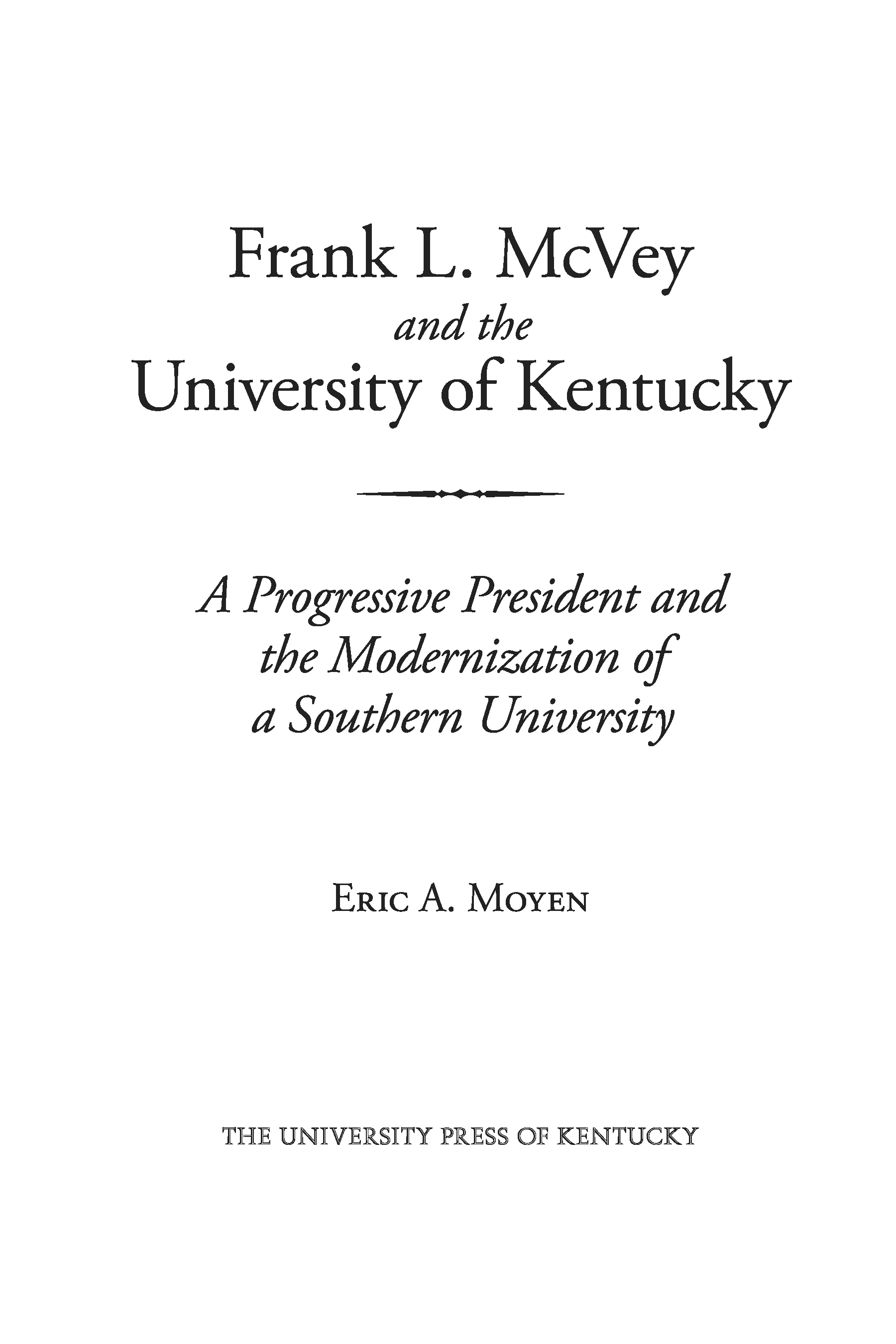 Frank L. McVey
and the
University of Kentucky

A Progressive President and the Modernization of a Southern University

Eric A. Moyen

THE UNIVERSITY PRESS OF KENTUCKY